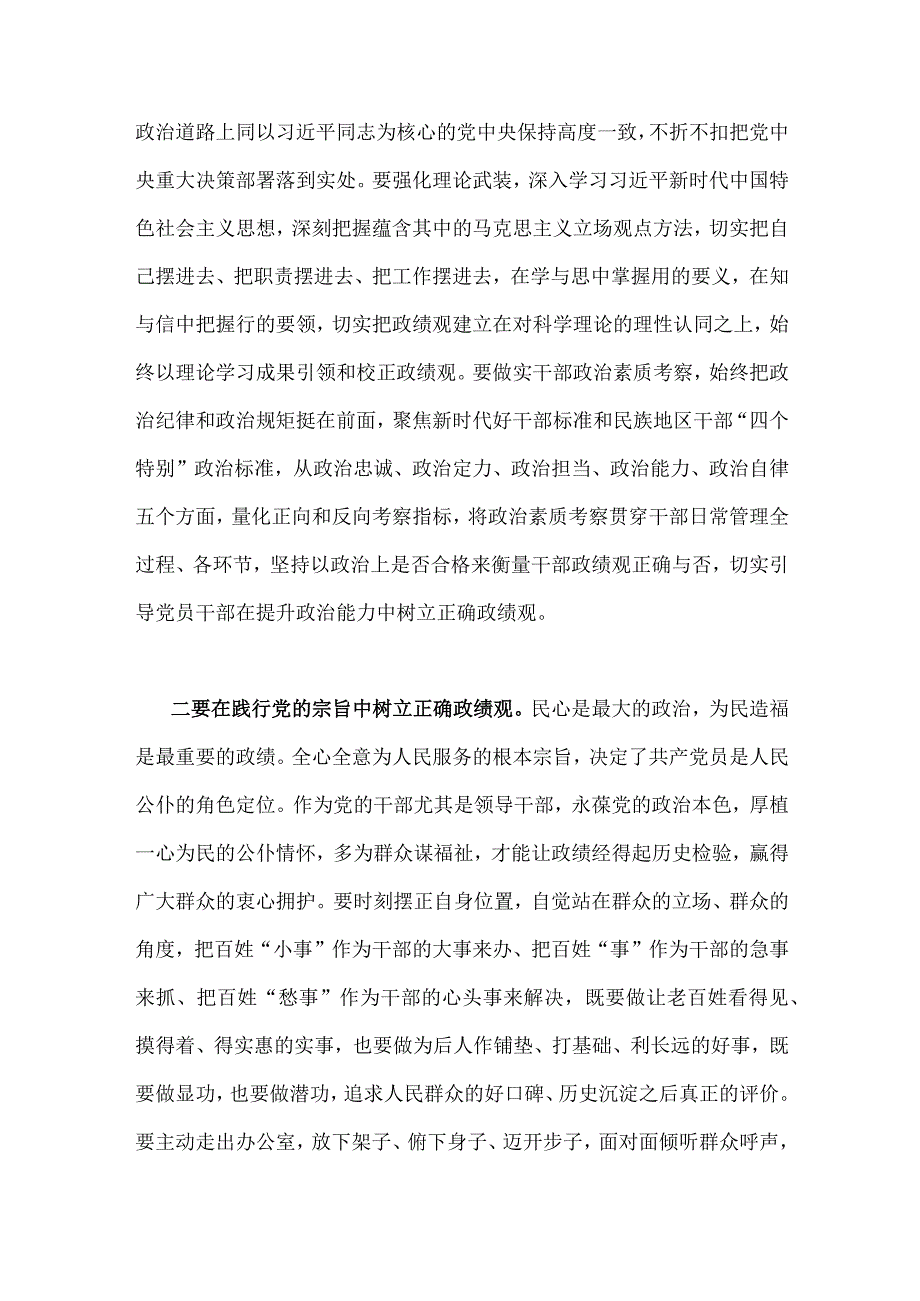 政治道路上同以习近平同志为核心的党中央保持高度一致，不折不扣把党中央重大决策部署落到实处。要强化理论武装，深入学习习近平新时代中国特色社会主义思想，深刻把握蕴含其中的马克思主义立场观点方法，切实把自己摆进去、把职责摆进去、把工作摆进去，在学与思中掌握用的要义，在知与信中把握行的要领，切实把政绩观建立在对科学理论的理性认同之上，始终以理论学习成果引领和校正政绩观。要做实干部政治素质考察，始终把政治纪律和政治规矩挺在前面，聚焦新时代好干部标准和民族地区干部“四个特别”政治标准，从政治忠诚、政治定力、政治担当、政治能力、政治自律五个方面，量化正向和反向考察指标，将政治素质考察贯穿干部日常管理全过程、各环节，坚持以政治上是否合格来衡量干部政绩观正确与否，切实引导党员干部在提升政治能力中树立正确政绩观。

二要在践行党的宗旨中树立正确政绩观。民心是最大的政治，为民造福是最重要的政绩。全心全意为人民服务的根本宗旨，决定了共产党员是人民公仆的角色定位。作为党的干部尤其是领导干部，永葆党的政治本色，厚植一心为民的公仆情怀，多为群众谋福祉，才能让政绩经得起历史检验，赢得广大群众的衷心拥护。要时刻摆正自身位置，自觉站在群众的立场、群众的角度，把百姓“小事”作为干部的大事来办、把百姓“事”作为干部的急事来抓、把百姓“愁事”作为干部的心头事来解决，既要做让老百姓看得见、摸得着、得实惠的实事，也要做为后人作铺垫、打基础、利长远的好事，既要做显功，也要做潜功，追求人民群众的好口碑、历史沉淀之后真正的评价。要主动走出办公室，放下架子、俯下身子、迈开步子，面对面倾听群众呼声，